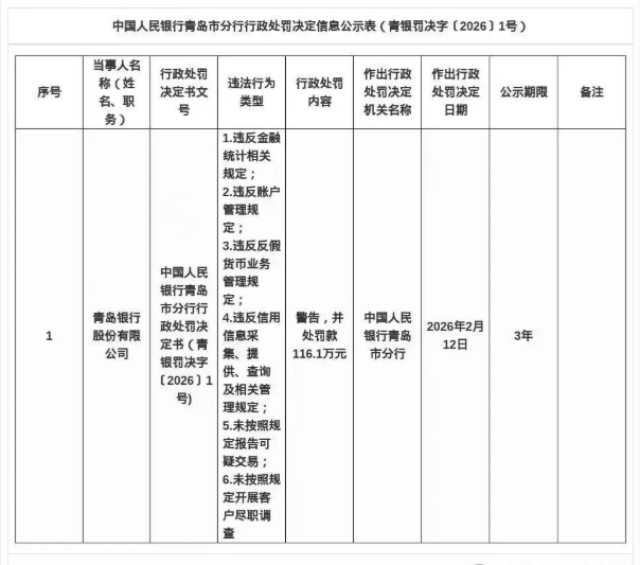 中国人民银行青岛市分行行政处罚决定信息公示表（青银罚决字〔2026〕1号）

| 序号 | 当事人名称（姓名、职务） | 行政处罚决定书文号 | 违法行为类型 | 行政处罚内容 | 作出行政处罚决定机关名称 | 作出行政处罚决定日期 | 公示期限 | 备注 |
|---|---|---|---|---|---|---|---|---|
| 1 | 青岛银行股份有限公司 | 中国人民银行青岛市分行行政处罚决定书（青银罚决字〔2026〕1号) | 1.违反金融统计相关规定；2.违反账户管理规定；3.违反反假货币业务管理规定；4.违反信用信息采集、提供、查询及相关管理规定；5.未按照规定报告可疑交易；6.未按照规定开展客户尽职调查 | 警告，并处罚款116.1万元 | 中国人民银行青岛市分行 | 2026年2月12日 | 3年 | |